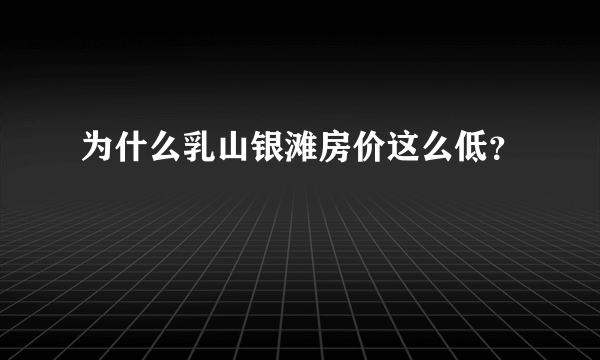 为什么乳山银滩房价这么低?